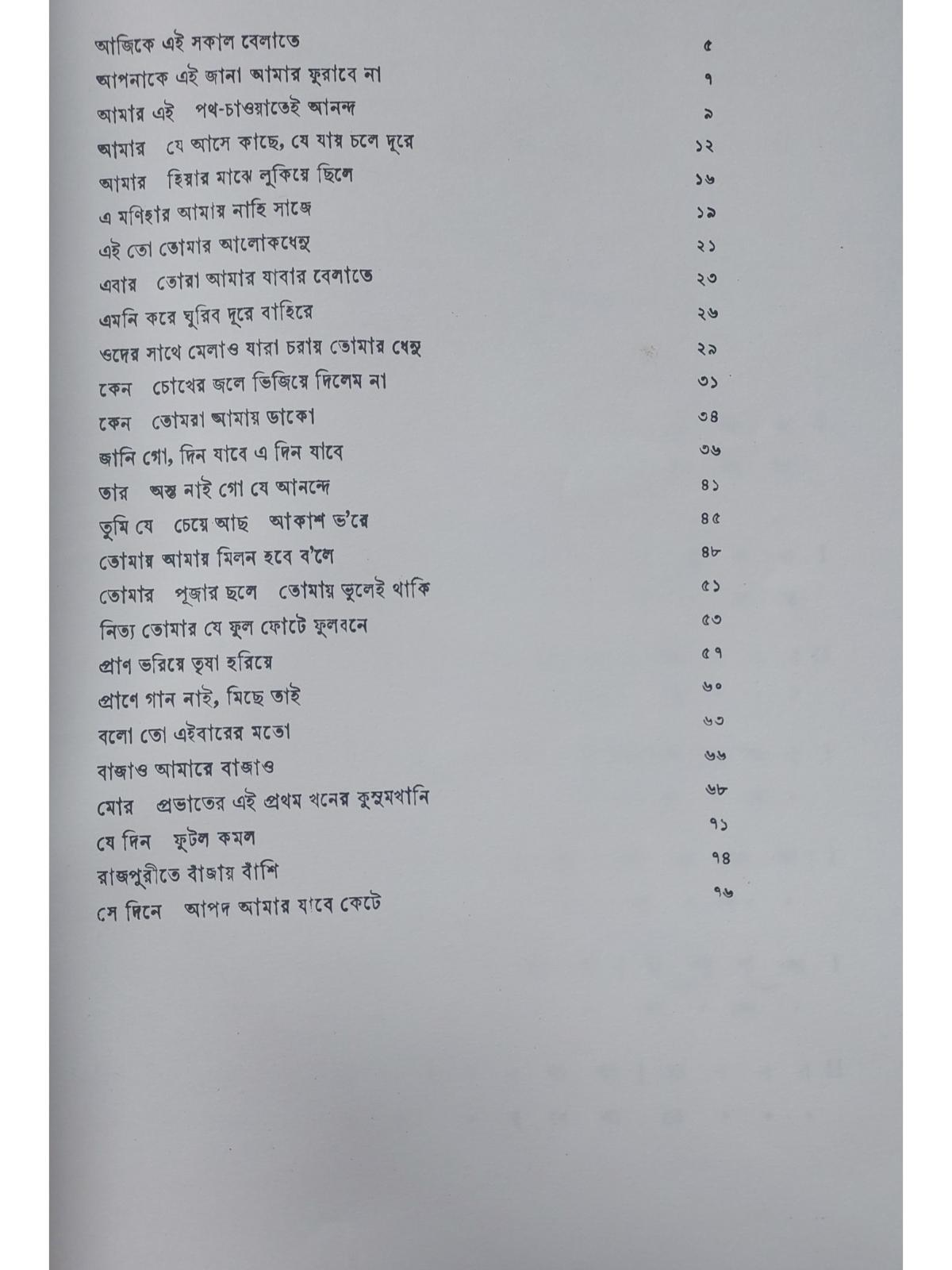 আজিকে এই সকাল বেলাতে ৫
আপনাকে এই জানা আমার ফুরাবে না ৭
আমার এই পথ-চাওয়াতেই আনন্দ ৯
আমার যে আসে কাছে, যে যায় চলে দূরে ১২
আমার হিয়ার মাঝে লুকিয়ে ছিলে ১৬
এ মণিহার আমায় নাহি সাজে ১৯
এই তো তোমার আলোকধেনু ২১
এবার তোরা আমার যাবার বেলাতে ২৩
এমনি করে ঘুরিব দূরে বাহিরে ২৬
ওদের সাথে মেলাও যারা চরায় তোমার ধেনু ২৯
কেন চোখের জলে ভিজিয়ে দিলেম না ৩১
কেন তোমরা আমায় ডাকো ৩৪
জানি গো, দিন যাবে এ দিন যাবে ৩৬
তার অন্ত নাই গো যে আনন্দে ৪১
তুমি যে চেয়ে আছ আকাশ ভ'রে ৪৫
তোমায় আমায় মিলন হবে ব'লে ৪৮
তোমার পূজার ছলে তোমায় ভুলেই থাকি ৫১
নিত্য তোমার যে ফুল ফোটে ফুলবনে ৫৩
প্রাণ ভরিয়ে তৃষা হরিয়ে ৫৭
প্রাণে গান নাই, মিছে তাই ৬০
বলো তো এইবারের মতো ৬৩
বাজাও আমারে বাজাও ৬৬
মোর প্রভাতের এই প্রথম খনের কুসুমখানি ৬৮
যে দিন ফুটল কমল ৭১
রাজপুরীতে বাজায় বাঁশি ৭৪
সে দিনে আপদ আমার যাবে কেটে ৭৬